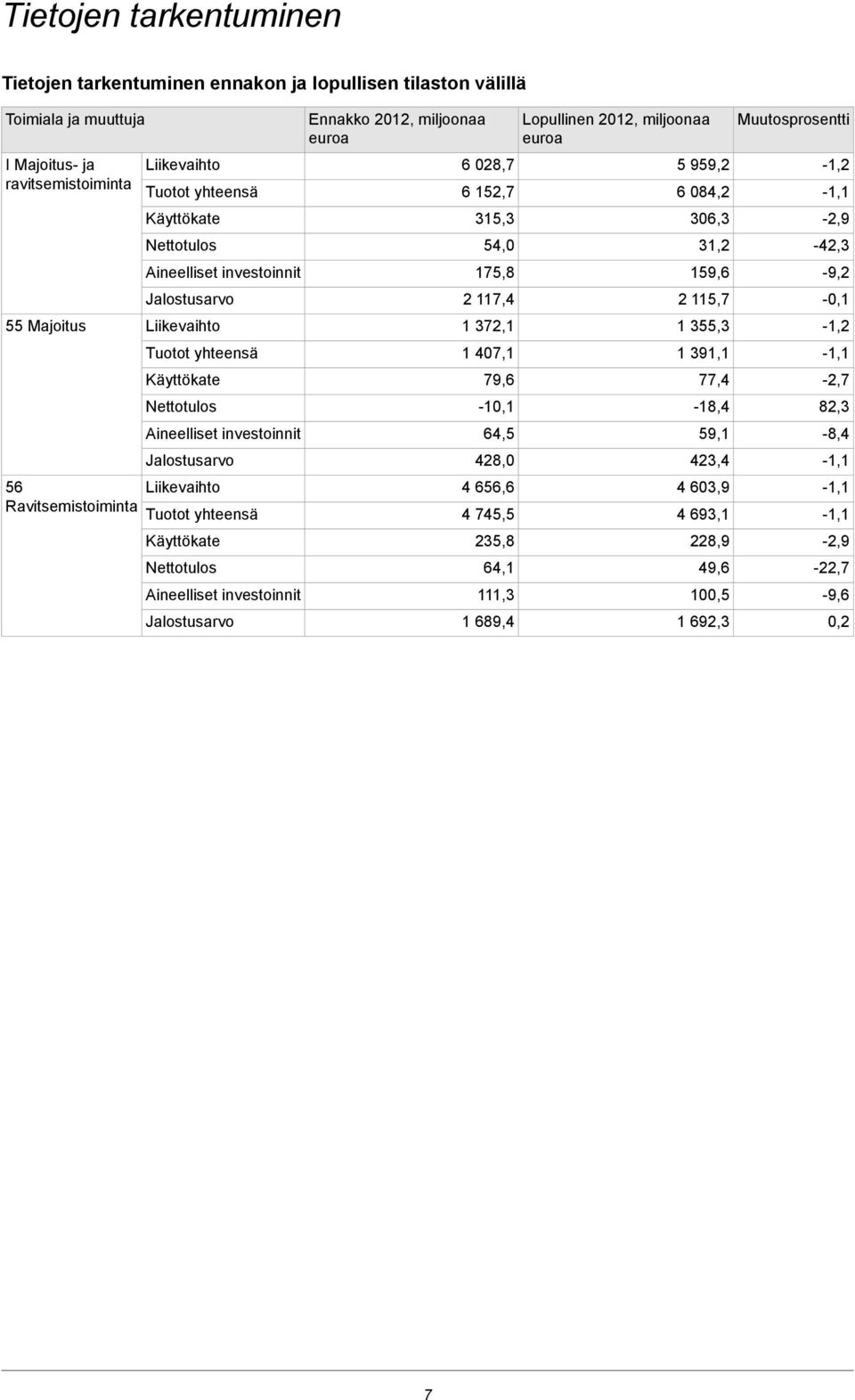 Tietojen tarkentuminen

Tietojen tarkentuminen ennakon ja lopullisen tilaston välillä

| Toimiala ja muuttuja | | Ennakko 2012, miljoonaa euroa | Lopullinen 2012, miljoonaa euroa | Muutosprosentti |
|---|---|---|---|---|
| I Majoitus- ja ravitsemistoiminta | Liikevaihto | 6 028,7 | 5 959,2 | -1,2 |
| | Tuotot yhteensä | 6 152,7 | 6 084,2 | -1,1 |
| | Käyttökate | 315,3 | 306,3 | -2,9 |
| | Nettotulos | 54,0 | 31,2 | -42,3 |
| | Aineelliset investoinnit | 175,8 | 159,6 | -9,2 |
| | Jalostusarvo | 2 117,4 | 2 115,7 | -0,1 |
| 55 Majoitus | Liikevaihto | 1 372,1 | 1 355,3 | -1,2 |
| | Tuotot yhteensä | 1 407,1 | 1 391,1 | -1,1 |
| | Käyttökate | 79,6 | 77,4 | -2,7 |
| | Nettotulos | -10,1 | -18,4 | 82,3 |
| | Aineelliset investoinnit | 64,5 | 59,1 | -8,4 |
| | Jalostusarvo | 428,0 | 423,4 | -1,1 |
| 56 Ravitsemistoiminta | Liikevaihto | 4 656,6 | 4 603,9 | -1,1 |
| | Tuotot yhteensä | 4 745,5 | 4 693,1 | -1,1 |
| | Käyttökate | 235,8 | 228,9 | -2,9 |
| | Nettotulos | 64,1 | 49,6 | -22,7 |
| | Aineelliset investoinnit | 111,3 | 100,5 | -9,6 |
| | Jalostusarvo | 1 689,4 | 1 692,3 | 0,2 |

7